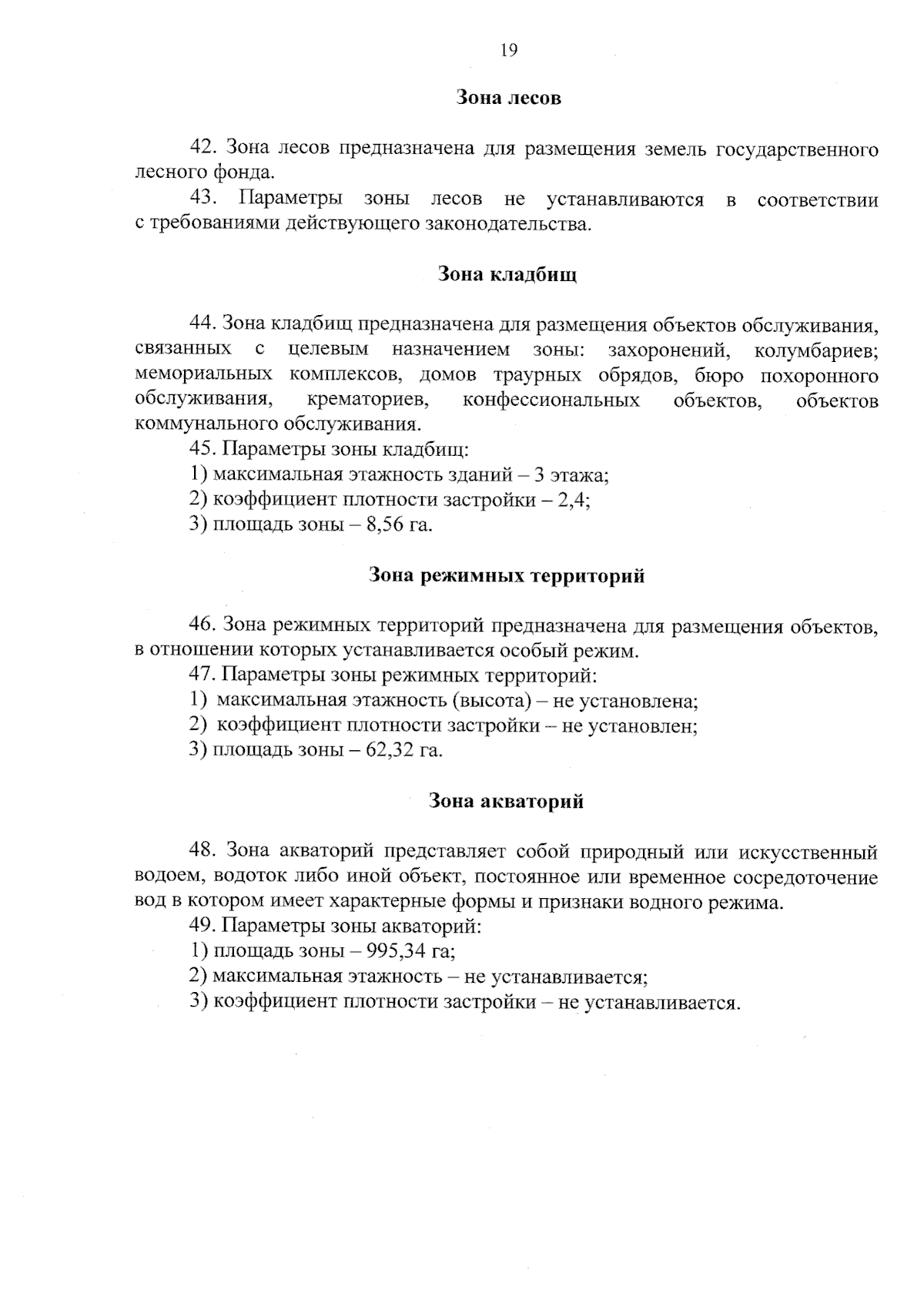 19

Зона лесов

42. Зона лесов предназначена для размещения земель государственного лесного фонда.

43. Параметры зоны лесов не устанавливаются в соответствии с требованиями действующего законодательства.

Зона кладбищ

44. Зона кладбищ предназначена для размещения объектов обслуживания, связанных с целевым назначением зоны: захоронений, колумбариев; мемориальных комплексов, домов траурных обрядов, бюро похоронного обслуживания, крематориев, конфессиональных объектов, объектов коммунального обслуживания.

45. Параметры зоны кладбищ:

1) максимальная этажность зданий – 3 этажа;

2) коэффициент плотности застройки – 2,4;

3) площадь зоны – 8,56 га.

Зона режимных территорий

46. Зона режимных территорий предназначена для размещения объектов, в отношении которых устанавливается особый режим.

47. Параметры зоны режимных территорий:

1) максимальная этажность (высота) – не установлена;

2) коэффициент плотности застройки – не установлен;

3) площадь зоны – 62,32 га.

Зона акваторий

48. Зона акваторий представляет собой природный или искусственный водоем, водоток либо иной объект, постоянное или временное сосредоточение вод в котором имеет характерные формы и признаки водного режима.

49. Параметры зоны акваторий:

1) площадь зоны – 995,34 га;

2) максимальная этажность – не устанавливается;

3) коэффициент плотности застройки – не устанавливается.